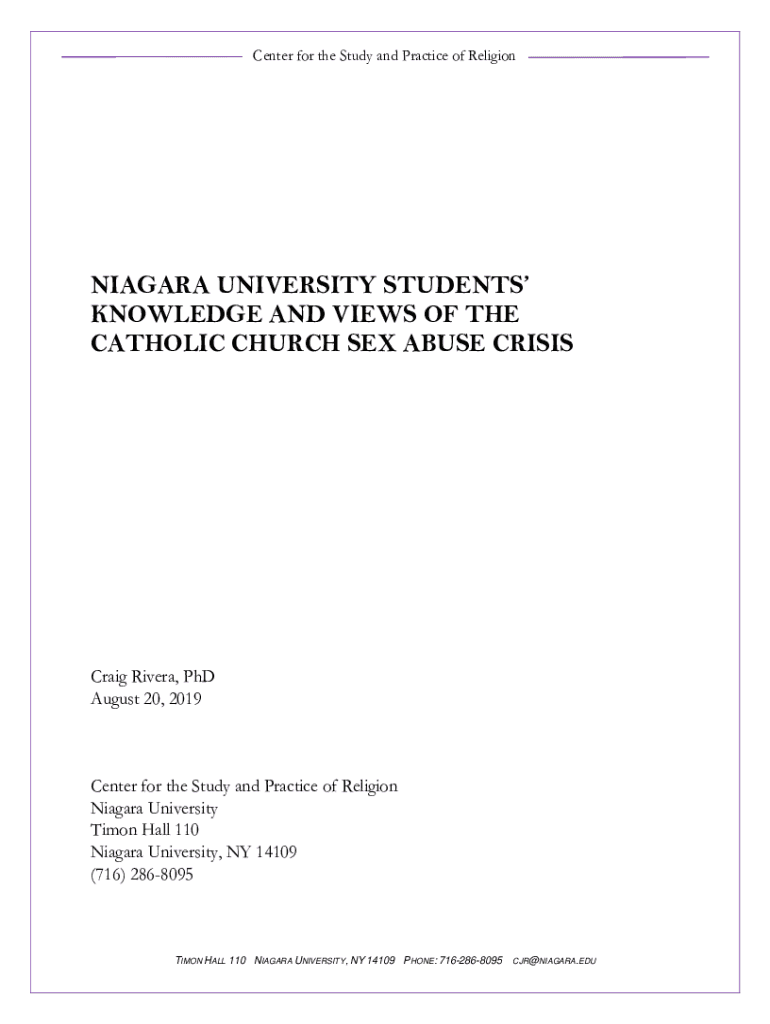 Center for the Study and Practice of Religion

NIAGARA UNIVERSITY STUDENTS' KNOWLEDGE AND VIEWS OF THE CATHOLIC CHURCH SEX ABUSE CRISIS

Craig Rivera, PhD
August 20, 2019

Center for the Study and Practice of Religion
Niagara University
Timon Hall 110
Niagara University, NY 14109
(716) 286-8095

TIMON HALL 110 NIAGARA UNIVERSITY, NY 14109 PHONE: 716-286-8095 CJR@NIAGARA.EDU